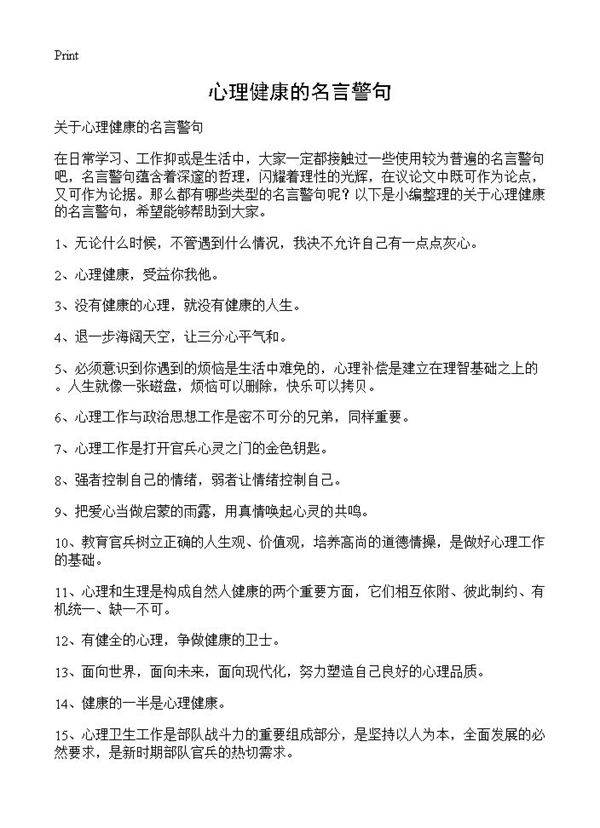 Print

心理健康的名言警句

关于心理健康的名言警句

在日常学习、工作抑或是生活中，大家一定都接触过一些使用较为普遍的名言警句吧，名言警句蕴含着深邃的哲理，闪耀着理性的光辉，在议论文中既可作为论点，又可作为论据。那么都有哪些类型的名言警句呢？以下是小编整理的关于心理健康的名言警句，希望能够帮助到大家。

1、无论什么时候，不管遇到什么情况，我决不允许自己有一点点灰心。

2、心理健康，受益你我他。

3、没有健康的心理，就没有健康的人生。

4、退一步海阔天空，让三分心平气和。

5、必须意识到你遇到的烦恼是生活中难免的，心理补偿是建立在理智基础之上的。人生就像一张磁盘，烦恼可以删除，快乐可以拷贝。

6、心理工作与政治思想工作是密不可分的兄弟，同样重要。

7、心理工作是打开官兵心灵之门的金色钥匙。

8、强者控制自己的情绪，弱者让情绪控制自己。

9、把爱心当做启蒙的雨露，用真情唤起心灵的共鸣。

10、教育官兵树立正确的人生观、价值观，培养高尚的道德情操，是做好心理工作的基础。

11、心理和生理是构成自然人健康的两个重要方面，它们相互依附、彼此制约、有机统一、缺一不可。

12、有健全的心理，争做健康的卫士。

13、面向世界，面向未来，面向现代化，努力塑造自己良好的心理品质。

14、健康的一半是心理健康。

15、心理卫生工作是部队战斗力的重要组成部分，是坚持以人为本，全面发展的必然要求，是新时期部队官兵的热切需求。